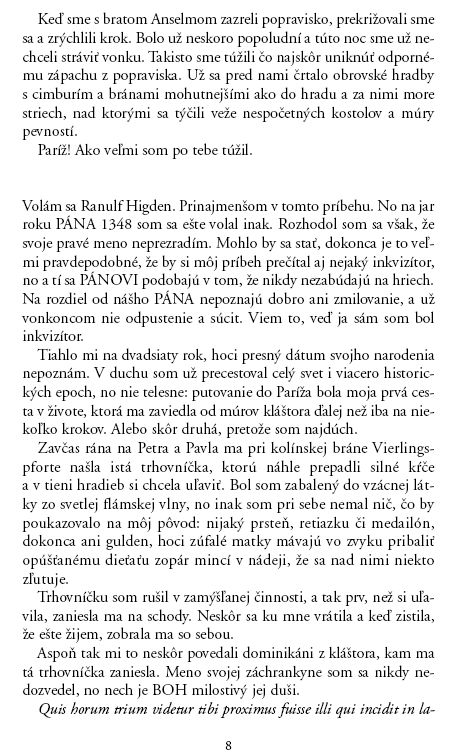 Keď sme s bratom Anselmom zazreli popravisko, prekrižovali sme sa a zrýchlili krok. Bolo už neskoro popoludní a túto noc sme už nechceli stráviť vonku. Takisto sme túžili čo najskôr uniknúť odpornému zápachu z popraviska. Už sa pred nami črtalo obrovské hradby s cimburím a bránami mohutnejšími ako do hradu a za nimi more striech, nad ktorými sa týčili veže nespočetných kostolov a múry pevností.

Paríž! Ako veľmi som po tebe túžil.

Volám sa Ranulf Higden. Prinajmenšom v tomto príbehu. No na jar roku PÁNA 1348 som sa ešte volal inak. Rozhodol som sa však, že svoje pravé meno neprezradím. Mohlo by sa stať, dokonca je to veľmi pravdepodobné, že by si môj príbeh prečítal aj nejaký inkvizítor, no a tí sa PÁNOVI podobajú v tom, že nikdy nezabúdajú na hriech. Na rozdiel od nášho PÁNA nepoznajú dobro ani zmilovanie, a už vonkoncom nie odpustenie a súcit. Viem to, veď ja sám som bol inkvizítor.

Tiahlo mi na dvadsiaty rok, hoci presný dátum svojho narodenia nepoznám. V duchu som už precestoval celý svet i viacero historických epoch, no nie telesne: putovanie do Paríža bola moja prvá cesta v živote, ktorá ma zaviedla od múrov kláštora ďalej než iba na niekoľko krokov. Alebo skôr druhá, pretože som najdúch.

Zavčas rána na Petra a Pavla ma pri kolínskej bráne Vierlingspforte našla istá trhovníčka, ktorú náhle prepadli silné kŕče a v tieni hradieb si chcela uľaviť. Bol som zabalený do vzácnej látky zo svetlej flámskej vlny, no inak som pri sebe nemal nič, čo by poukazovalo na môj pôvod: nijaký prsteň, retiazku či medailón, dokonca ani gulden, hoci zúfalé matky mávajú vo zvyku pribaliť opúšťanému dieťaťu zopár mincí v nádeji, že sa nad nimi niekto zľutuje.

Trhovníčku som rušil v zamýšľanej činnosti, a tak prv, než si uľavila, zaniesla ma na schody. Neskôr sa ku mne vrátila a keď zistila, že ešte žijem, zobrala ma so sebou.

Aspoň tak mi to neskôr povedali dominikáni z kláštora, kam ma tá trhovníčka zaniesla. Meno svojej záchrankyne som sa nikdy nedozvedel, no nech je BOH milostivý jej duši.

Quis horum trium videtur tibi proximus fuisse illi qui incidit in la-

8